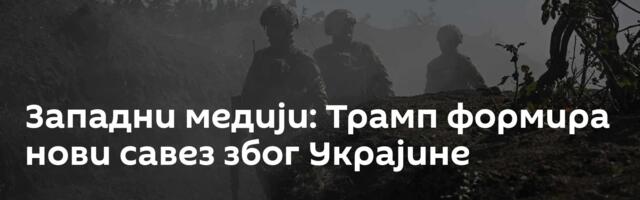 Западни медији: Трамп формира нови савез због Украјине